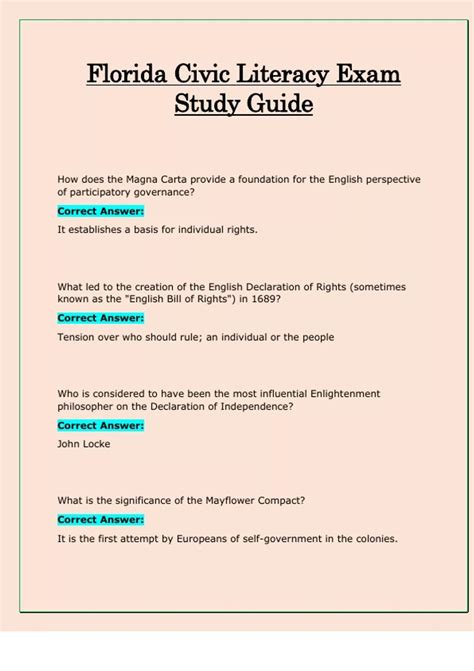 Florida Civic Literacy Exam Study Guide

How does the Magna Carta provide a foundation for the English perspective of participatory governance?

Correct Answer:

It establishes a basis for individual rights.

What led to the creation of the English Declaration of Rights (sometimes known as the "English Bill of Rights") in 1689?

Correct Answer:

Tension over who should rule; an individual or the people

Who is considered to have been the most influential Enlightenment philosopher on the Declaration of Independence?

Correct Answer:

John Locke

What is the significance of the Mayflower Compact?

Correct Answer:

It is the first attempt by Europeans of self-government in the colonies.